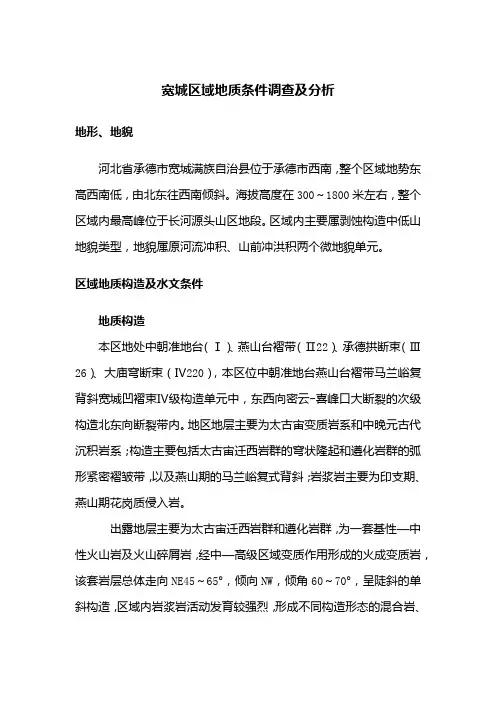 宽城区域地质条件调查及分析

地形、地貌

河北省承德市宽城满族自治县位于承德市西南，整个区域地势东高西南低，由北东往西南倾斜。海拔高度在 300～1800 米左右，整个区域内最高峰位于长河源头山区地段。区域内主要属剥蚀构造中低山地貌类型，地貌属原河流冲积、山前冲洪积两个微地貌单元。

区域地质构造及水文条件

地质构造

本区地处中朝准地台（Ⅰ）、燕山台褶带（Ⅱ22）、承德拱断束（Ⅲ26）、大庙穹断束（Ⅳ220），本区位中朝准地台燕山台褶带马兰峪复背斜宽城凹褶束Ⅳ级构造单元中，东西向密云-喜峰口大断裂的次级构造北东向断裂带内。地区地层主要为太古宙变质岩系和中晚元古代沉积岩系；构造主要包括太古宙迁西岩群的穹状隆起和遵化岩群的弧形紧密褶皱带，以及燕山期的马兰峪复式背斜；岩浆岩主要为印支期、燕山期花岗质侵入岩。

出露地层主要为太古宙迁西岩群和遵化岩群，为一套基性—中性火山岩及火山碎屑岩，经中—高级区域变质作用形成的火成变质岩，该套岩层总体走向 NE45～65°，倾向 NW，倾角 60～70°，呈陡斜的单斜构造，区域内岩浆岩活动发育较强烈，形成不同构造形态的混合岩、